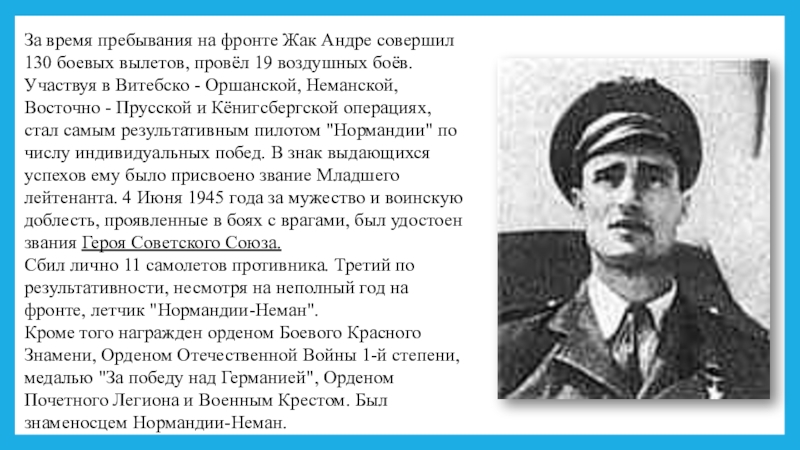 За время пребывания на фронте Жак Андре совершил 130 боевых вылетов, провёл 19 воздушных боёв. Участвуя в Витебско - Оршанской, Неманской, Восточно - Прусской и Кёнигсбергской операциях, стал самым результативным пилотом "Нормандии" по числу индивидуальных побед. В знак выдающихся успехов ему было присвоено звание Младшего лейтенанта. 4 Июня 1945 года за мужество и воинскую доблесть, проявленные в боях с врагами, был удостоен звания Героя Советского Союза.

Сбил лично 11 самолетов противника. Третий по результативности, несмотря на неполный год на фронте, летчик "Нормандии-Неман".

Кроме того награжден орденом Боевого Красного Знамени, Орденом Отечественной Войны 1-й степени, медалью "За победу над Германией", Орденом Почетного Легиона и Военным Крестом. Был знаменосцем Нормандии-Неман.